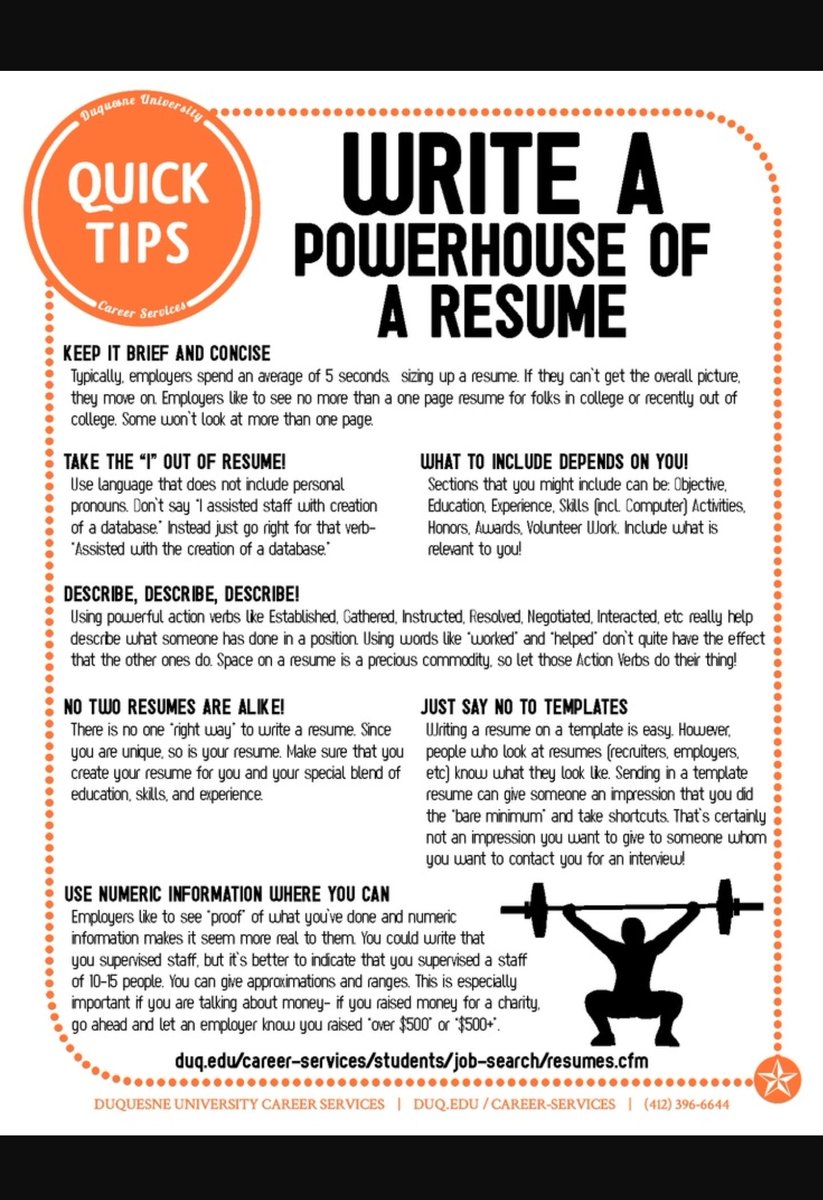 Duquesne University
QUICK TIPS
Career Services

WRITE A POWERHOUSE OF A RESUME

KEEP IT BRIEF AND CONCISE
Typically, employers spend an average of 5 seconds. sizing up a resume. If they can't get the overall picture, they move on. Employers like to see no more than a one page resume for folks in college or recently out of college. Some won't look at more than one page.

TAKE THE "I" OUT OF RESUME!
Use language that does not include personal pronouns. Don't say "I assisted staff with creation of a database." Instead just go right for that verb- "Assisted with the creation of a database."

WHAT TO INCLUDE DEPENDS ON YOU!
Sections that you might include can be: Objective, Education, Experience, Skills (incl. Computer) Activities, Honors, Awards, Volunteer Work. Include what is relevant to you!

DESCRIBE, DESCRIBE, DESCRIBE!
Using powerful action verbs like Established, Gathered, Instructed, Resolved, Negotiated, Interacted, etc really help describe what someone has done in a position. Using words like "worked" and "helped" don't quite have the effect that the other ones do. Space on a resume is a precious commodity, so let those Action Verbs do their thing!

NO TWO RESUMES ARE ALIKE!
There is no one "right way" to write a resume. Since you are unique, so is your resume. Make sure that you create your resume for you and your special blend of education, skills, and experience.

JUST SAY NO TO TEMPLATES
Writing a resume on a template is easy. However, people who look at resumes (recruiters, employers, etc) know what they look like. Sending in a template resume can give someone an impression that you did the "bare minimum" and take shortcuts. That's certainly not an impression you want to give to someone whom you want to contact you for an interview!

USE NUMERIC INFORMATION WHERE YOU CAN
Employers like to see "proof" of what you've done and numeric information makes it seem more real to them. You could write that you supervised staff, but it's better to indicate that you supervised a staff of 10-15 people. You can give approximations and ranges. This is especially important if you are talking about money- if you raised money for a charity, go ahead and let an employer know you raised "over $500" or "$500+".

duq.edu/career-services/students/job-search/resumes.cfm

DUQUESNE UNIVERSITY CAREER SERVICES | DUQ.EDU / CAREER-SERVICES | (412) 396-6644